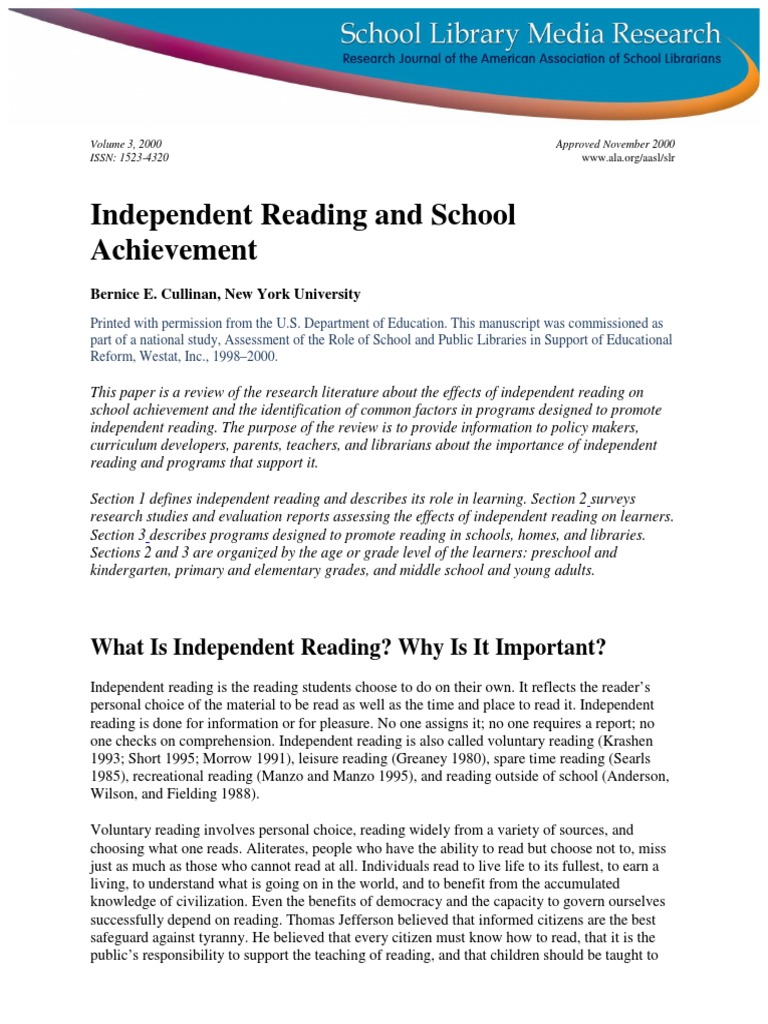 School Library Media Research
Research Journal of the American Association of School Librarians

Volume 3, 2000
ISSN: 1523-4320

Approved November 2000
www.ala.org/aasl/slr

Independent Reading and School Achievement

Bernice E. Cullinan, New York University

Printed with permission from the U.S. Department of Education. This manuscript was commissioned as part of a national study, Assessment of the Role of School and Public Libraries in Support of Educational Reform, Westat, Inc., 1998–2000.

This paper is a review of the research literature about the effects of independent reading on school achievement and the identification of common factors in programs designed to promote independent reading. The purpose of the review is to provide information to policy makers, curriculum developers, parents, teachers, and librarians about the importance of independent reading and programs that support it.

Section 1 defines independent reading and describes its role in learning. Section 2 surveys research studies and evaluation reports assessing the effects of independent reading on learners. Section 3 describes programs designed to promote reading in schools, homes, and libraries. Sections 2 and 3 are organized by the age or grade level of the learners: preschool and kindergarten, primary and elementary grades, and middle school and young adults.

What Is Independent Reading? Why Is It Important?

Independent reading is the reading students choose to do on their own. It reflects the reader's personal choice of the material to be read as well as the time and place to read it. Independent reading is done for information or for pleasure. No one assigns it; no one requires a report; no one checks on comprehension. Independent reading is also called voluntary reading (Krashen 1993; Short 1995; Morrow 1991), leisure reading (Greaney 1980), spare time reading (Searls 1985), recreational reading (Manzo and Manzo 1995), and reading outside of school (Anderson, Wilson, and Fielding 1988).

Voluntary reading involves personal choice, reading widely from a variety of sources, and choosing what one reads. Aliterates, people who have the ability to read but choose not to, miss just as much as those who cannot read at all. Individuals read to live life to its fullest, to earn a living, to understand what is going on in the world, and to benefit from the accumulated knowledge of civilization. Even the benefits of democracy and the capacity to govern ourselves successfully depend on reading. Thomas Jefferson believed that informed citizens are the best safeguard against tyranny. He believed that every citizen must know how to read, that it is the public's responsibility to support the teaching of reading, and that children should be taught to